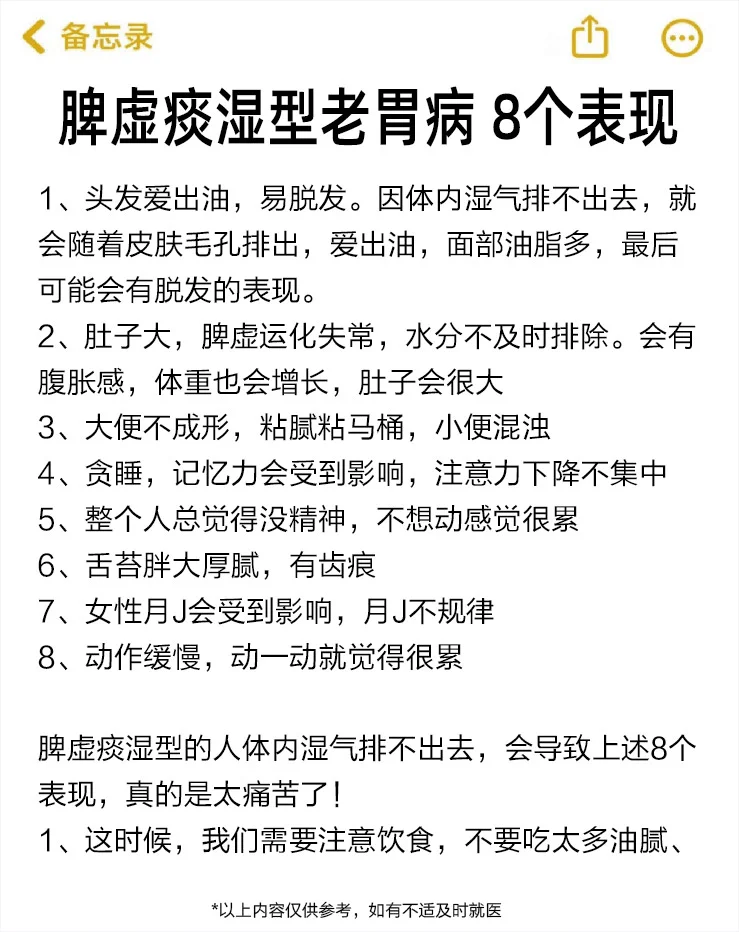 备忘录

脾虚痰湿型老胃病 8个表现

1、头发爱出油，易脱发。因体内湿气排不出去，就会随着皮肤毛孔排出，爱出油，面部油脂多，最后可能会有脱发的表现。
2、肚子大，脾虚运化失常，水分不及时排除。会有腹胀感，体重也会增长，肚子会很大
3、大便不成形，粘腻粘马桶，小便混浊
4、贪睡，记忆力会受到影响，注意力下降不集中
5、整个人总觉得没精神，不想动感觉很累
6、舌苔胖大厚腻，有齿痕
7、女性月J会受到影响，月J不规律
8、动作缓慢，动一动就觉得很累

脾虚痰湿型的人体内湿气排不出去，会导致上述8个表现，真的是太痛苦了！
1、这时候，我们需要注意饮食，不要吃太多油腻、

*以上内容仅供参考，如有不适及时就医